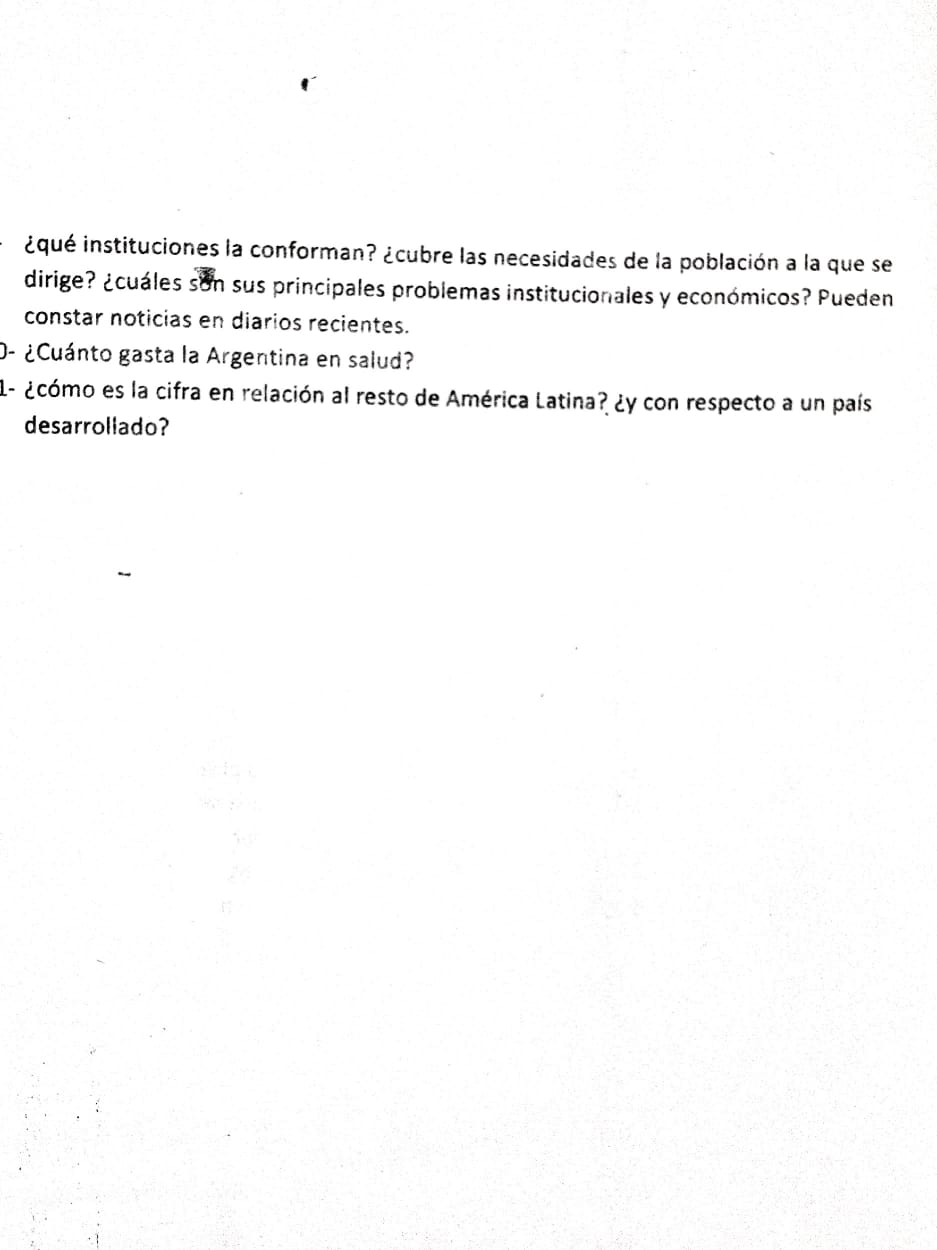 ¿qué instituciones la conforman? ¿cubre las necesidades de la población a la que se dirige? ¿cuáles son sus principales problemas institucionales y económicos? Pueden constar noticias en diarios recientes.

0- ¿Cuánto gasta la Argentina en salud?

1- ¿cómo es la cifra en relación al resto de América Latina? ¿y con respecto a un país desarrollado?